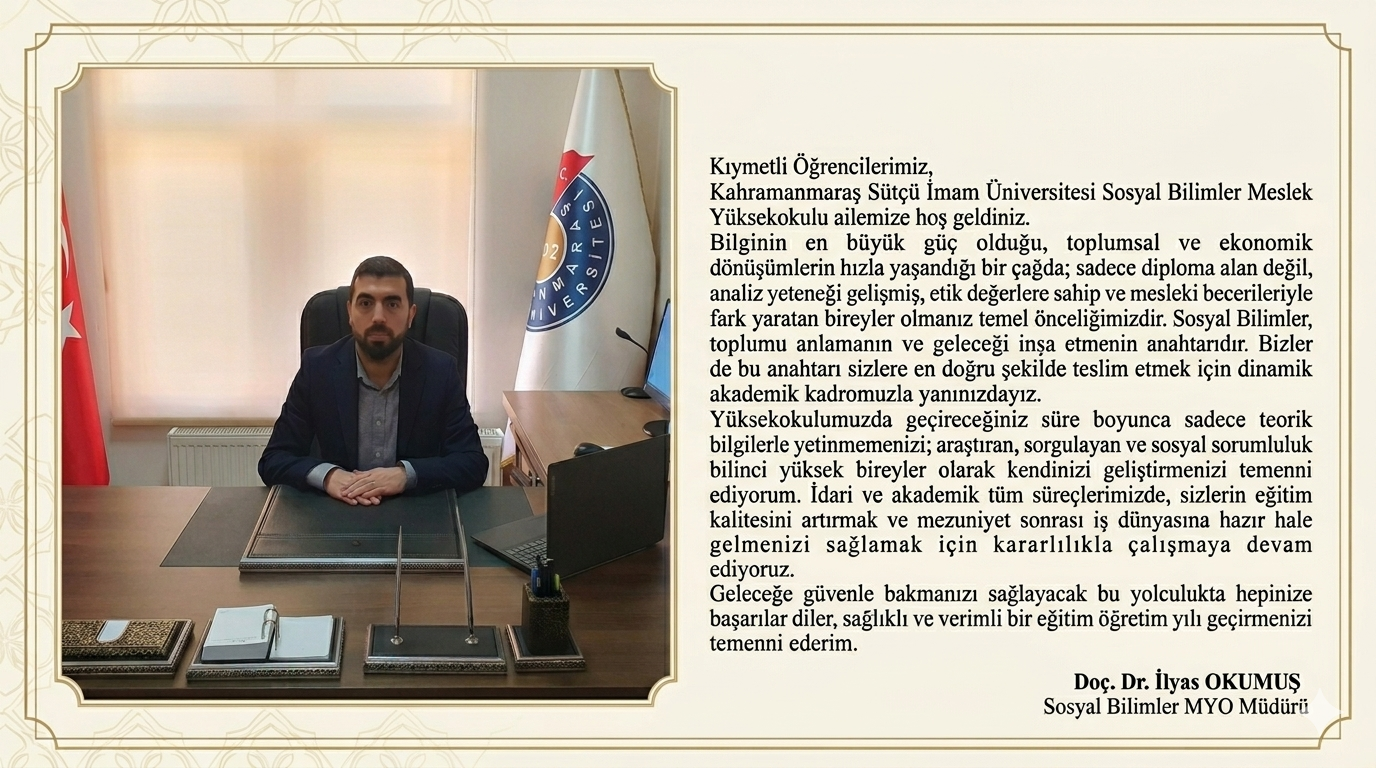 Kıymetli Öğrencilerimiz,
Kahramanmaraş Sütçü İmam Üniversitesi Sosyal Bilimler Meslek Yüksekokulu ailemize hoş geldiniz.

Bilginin en büyük güç olduğu, toplumsal ve ekonomik dönüşümlerin hızla yaşandığı bir çağda; sadece diploma alan değil, analiz yeteneği gelişmiş, etik değerlere sahip ve mesleki becerileriyle fark yaratan bireyler olmanız temel önceliğimizdir. Sosyal Bilimler, toplumu anlamanın ve geleceği inşa etmenin anahtarıdır. Bizler de bu anahtarı sizlere en doğru şekilde teslim etmek için dinamik akademik kadromuzla yanınızdayız.

Yüksekokulumuzda geçireceğiniz süre boyunca sadece teorik bilgilerle yetinmemenizi; araştıran, sorgulayan ve sosyal sorumluluk bilinci yüksek bireyler olarak kendinizi geliştirmenizi temenni ediyorum. İdari ve akademik tüm süreçlerimizde, sizlerin eğitim kalitesini artırmak ve mezuniyet sonrası iş dünyasına hazır hale gelmenizi sağlamak için kararlılıkla çalışmaya devam ediyoruz.

Geleceğe güvenle bakmanızı sağlayacak bu yolculukta hepinize başarılar diler, sağlıklı ve verimli bir eğitim öğretim yılı geçirmenizi temenni ederim.

Doç. Dr. İlyas OKUMUŞ
Sosyal Bilimler MYO Müdürü